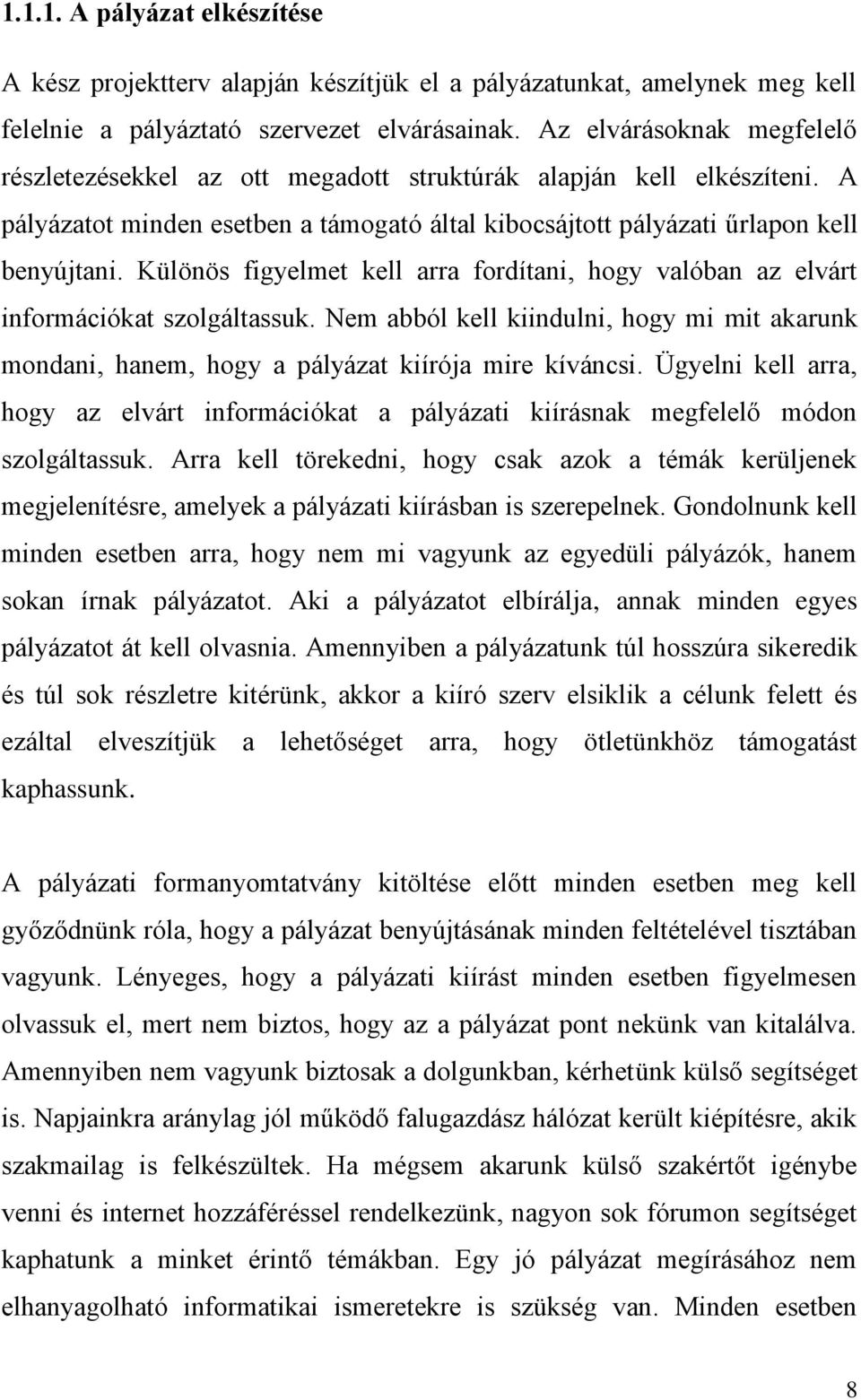 1.1.1. A pályázat elkészítése

A kész projektterv alapján készítjük el a pályázatunkat, amelynek meg kell felelnie a pályáztató szervezet elvárásainak. Az elvárásoknak megfelelő részletezésekkel az ott megadott struktúrák alapján kell elkészíteni. A pályázatot minden esetben a támogató által kibocsájtott pályázati űrlapon kell benyújtani. Különös figyelmet kell arra fordítani, hogy valóban az elvárt információkat szolgáltassuk. Nem abból kell kiindulni, hogy mi mit akarunk mondani, hanem, hogy a pályázat kiírója mire kíváncsi. Ügyelni kell arra, hogy az elvárt információkat a pályázati kiírásnak megfelelő módon szolgáltassuk. Arra kell törekedni, hogy csak azok a témák kerüljenek megjelenítésre, amelyek a pályázati kiírásban is szerepelnek. Gondolnunk kell minden esetben arra, hogy nem mi vagyunk az egyedüli pályázók, hanem sokan írnak pályázatot. Aki a pályázatot elbírálja, annak minden egyes pályázatot át kell olvasnia. Amennyiben a pályázatunk túl hosszúra sikeredik és túl sok részletre kitérünk, akkor a kiíró szerv elsiklik a célunk felett és ezáltal elveszítjük a lehetőséget arra, hogy ötletünkhöz támogatást kaphassunk.

A pályázati formanyomtatvány kitöltése előtt minden esetben meg kell győződnünk róla, hogy a pályázat benyújtásának minden feltételével tisztában vagyunk. Lényeges, hogy a pályázati kiírást minden esetben figyelmesen olvassuk el, mert nem biztos, hogy az a pályázat pont nekünk van kitalálva. Amennyiben nem vagyunk biztosak a dolgunkban, kérhetünk külső segítséget is. Napjainkra aránylag jól működő falugazdász hálózat került kiépítésre, akik szakmailag is felkészültek. Ha mégsem akarunk külső szakértőt igénybe venni és internet hozzáféréssel rendelkezünk, nagyon sok fórumon segítséget kaphatunk a minket érintő témákban. Egy jó pályázat megírásához nem elhanyagolható informatikai ismeretekre is szükség van. Minden esetben

8